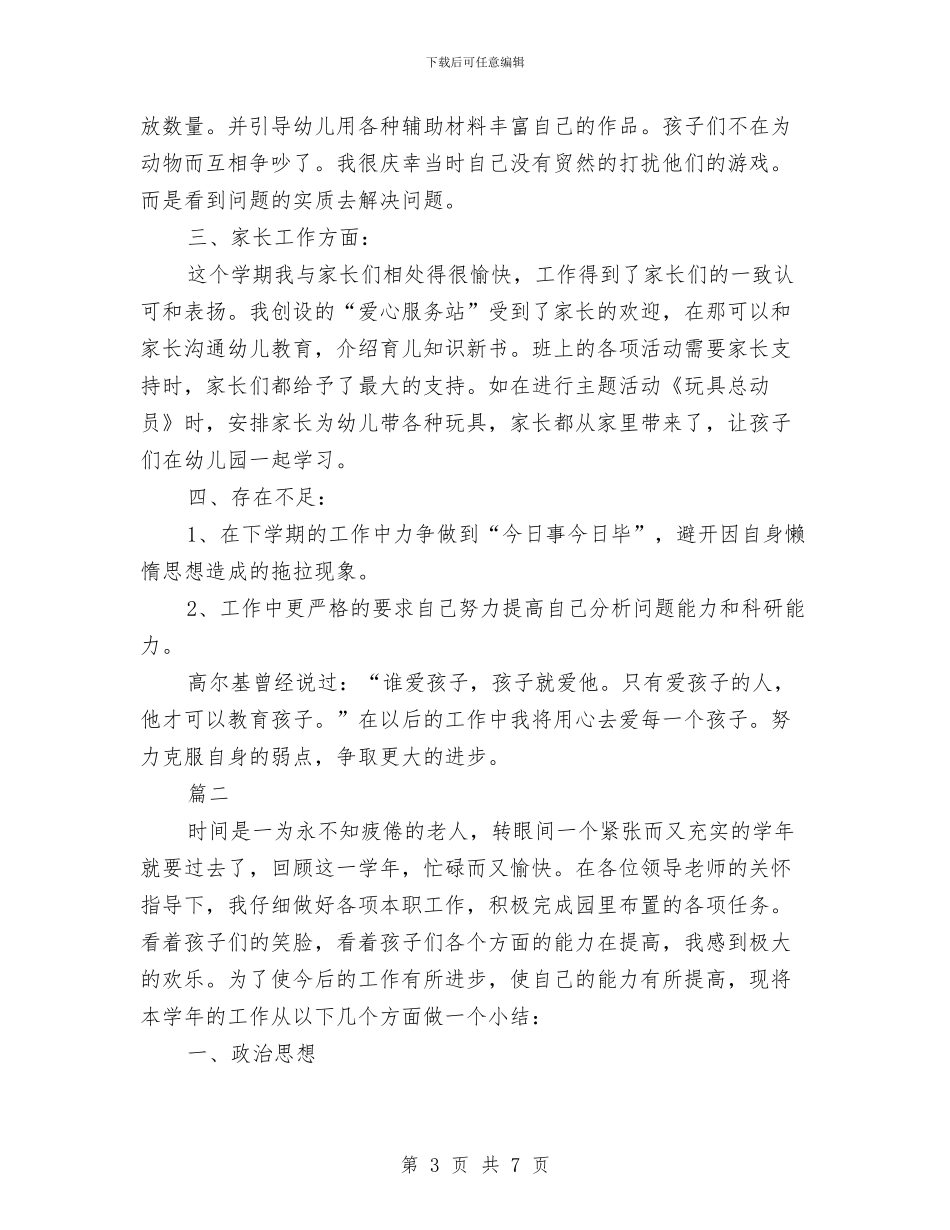 下载后可任意编辑

放数量。并引导幼儿用各种辅助材料丰富自己的作品。孩子们不在为动物而互相争吵了。我很庆幸当时自己没有贸然的打扰他们的游戏。而是看到问题的实质去解决问题。

三、家长工作方面：

这个学期我与家长们相处得很愉快，工作得到了家长们的一致认可和表扬。我创设的“爱心服务站”受到了家长的欢迎，在那可以和家长沟通幼儿教育，介绍育儿知识新书。班上的各项活动需要家长支持时，家长们都给予了最大的支持。如在进行主题活动《玩具总动员》时，安排家长为幼儿带各种玩具，家长都从家里带来了，让孩子们在幼儿园一起学习。

四、存在不足：

1、在下学期的工作中力争做到“今日事今日毕”，避开因自身懒惰思想造成的拖拉现象。

2、工作中更严格的要求自己努力提高自己分析问题能力和科研能力。

高尔基曾经说过：“谁爱孩子，孩子就爱他。只有爱孩子的人，他才可以教育孩子。”在以后的工作中我将用心去爱每一个孩子。努力克服自身的弱点，争取更大的进步。

篇二

时间是一为永不知疲倦的老人，转眼间一个紧张而又充实的学年就要过去了，回顾这一学年，忙碌而又愉快。在各位领导老师的关怀指导下，我仔细做好各项本职工作，积极完成园里布置的各项任务。看着孩子们的笑脸，看着孩子们各个方面的能力在提高，我感到极大的欢乐。为了使今后的工作有所进步，使自己的能力有所提高，现将本学年的工作从以下几个方面做一个小结：

一、政治思想

第 3 页 共 7 页